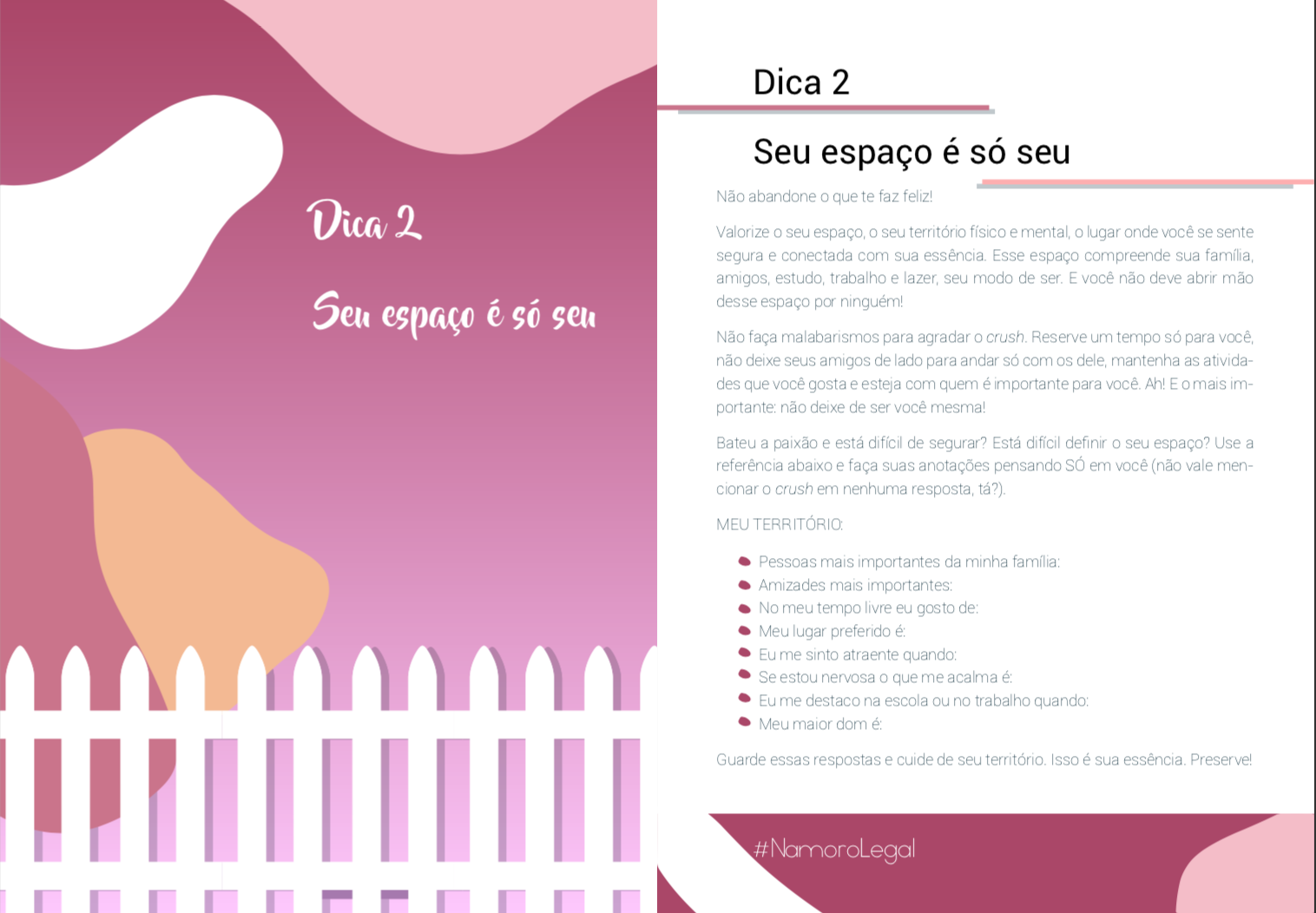 Dica 2

Seu espaço é só seu

Dica 2

Seu espaço é só seu

Não abandone o que te faz feliz!

Valorize o seu espaço, o seu território físico e mental, o lugar onde você se sente segura e conectada com sua essência. Esse espaço compreende sua família, amigos, estudo, trabalho e lazer, seu modo de ser. E você não deve abrir mão desse espaço por ninguém!

Não faça malabarismos para agradar o crush. Reserve um tempo só para você, não deixe seus amigos de lado para andar só com os dele, mantenha as atividades que você gosta e esteja com quem é importante para você. Ah! E o mais importante: não deixe de ser você mesma!

Bateu a paixão e está difícil de segurar? Está difícil definir o seu espaço? Use a referência abaixo e faça suas anotações pensando SÓ em você (não vale mencionar o crush em nenhuma resposta, tá?).

MEU TERRITÓRIO:

• Pessoas mais importantes da minha família:
• Amizades mais importantes:
• No meu tempo livre eu gosto de:
• Meu lugar preferido é:
• Eu me sinto atraente quando:
• Se estou nervosa o que me acalma é:
• Eu me destaco na escola ou no trabalho quando:
• Meu maior dom é:

Guarde essas respostas e cuide de seu território. Isso é sua essência. Preserve!

#NamoroLegal